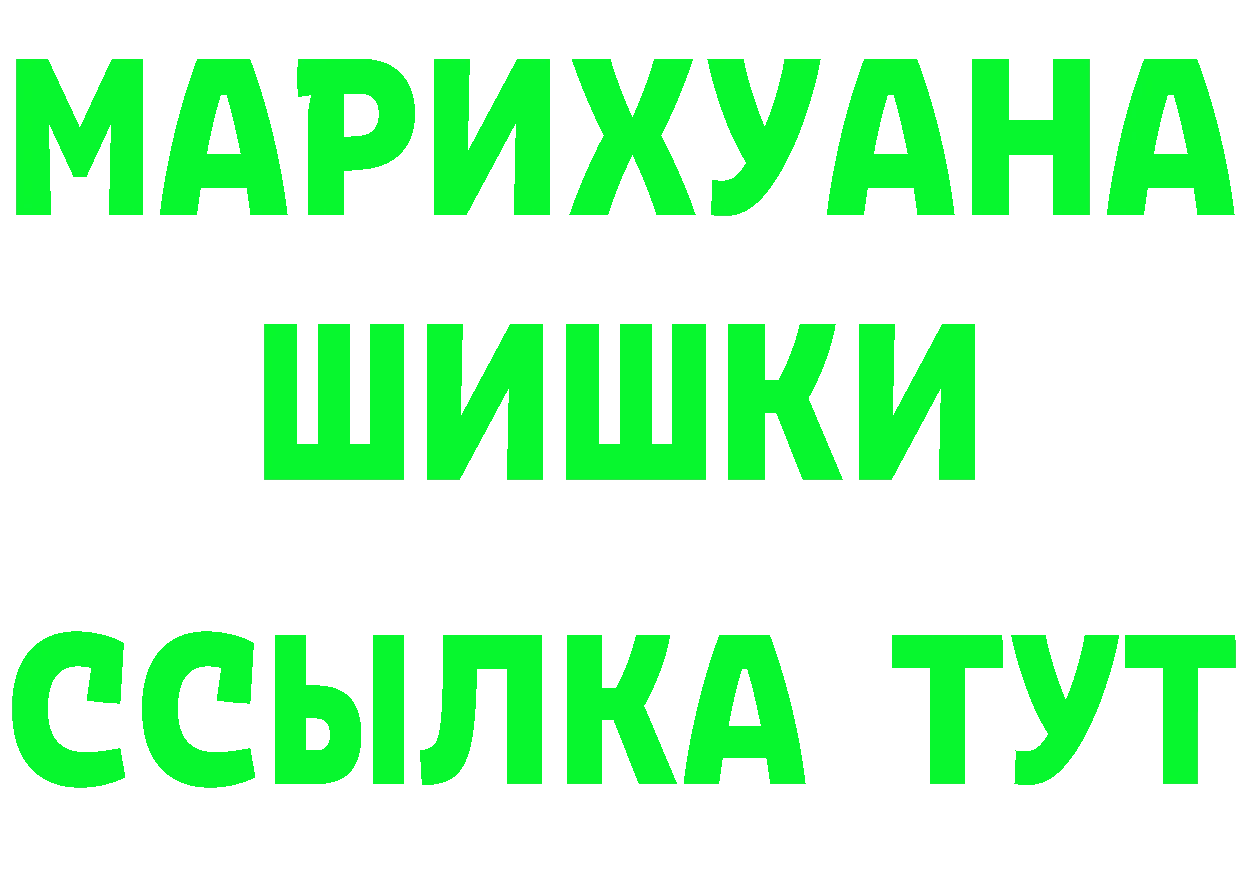 МАРИХУАНА
ШИШКИ
ССЫЛКА ТУТ